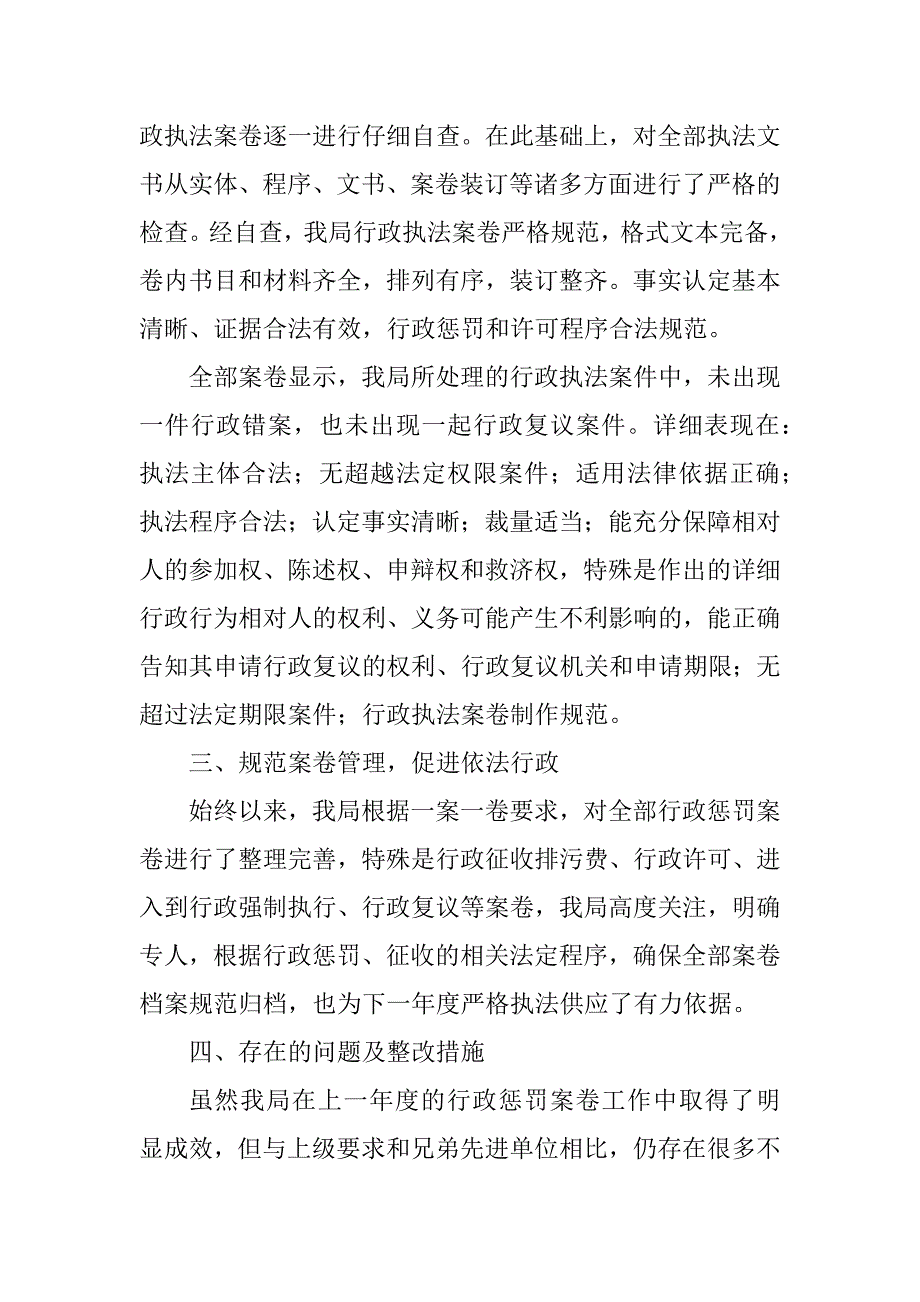 政执法案卷逐一进行仔细自查。在此基础上，对全部执法文书从实体、程序、文书、案卷装订等诸多方面进行了严格的检查。经自查，我局行政执法案卷严格规范，格式文本完备，卷内书目和材料齐全，排列有序，装订整齐。事实认定基本清晰、证据合法有效，行政惩罚和许可程序合法规范。

全部案卷显示，我局所处理的行政执法案件中，未出现一件行政错案，也未出现一起行政复议案件。详细表现在：执法主体合法；无超越法定权限案件；适用法律依据正确；执法程序合法；认定事实清晰；裁量适当；能充分保障相对人的参加权、陈述权、申辩权和救济权，特殊是作出的详细行政行为相对人的权利、义务可能产生不利影响的，能正确告知其申请行政复议的权利、行政复议机关和申请期限；无超过法定期限案件；行政执法案卷制作规范。

三、规范案卷管理，促进依法行政

始终以来，我局根据一案一卷要求，对全部行政惩罚案卷进行了整理完善，特殊是行政征收排污费、行政许可、进入到行政强制执行、行政复议等案卷，我局高度关注，明确专人，根据行政惩罚、征收的相关法定程序，确保全部案卷档案规范归档，也为下一年度严格执法供应了有力依据。

四、存在的问题及整改措施

虽然我局在上一年度的行政惩罚案卷工作中取得了明显成效，但与上级要求和兄弟先进单位相比，仍存在很多不